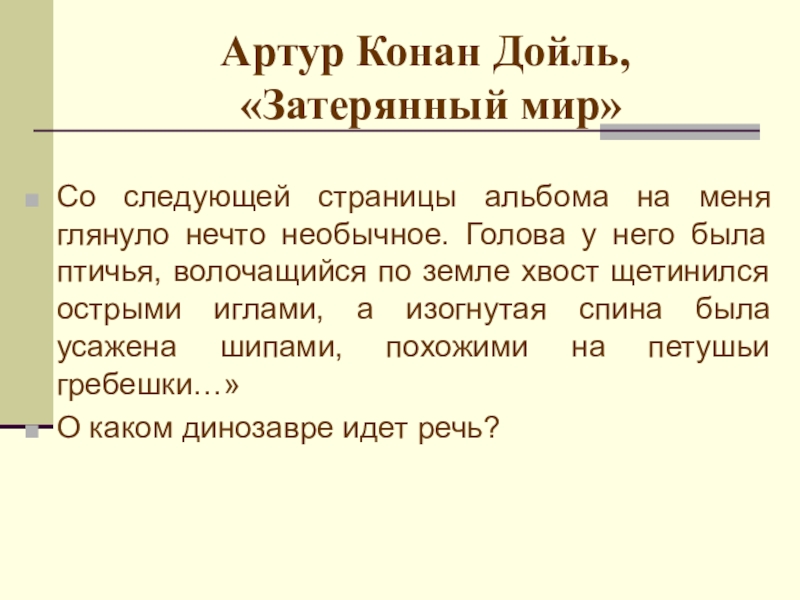 Артур Конан Дойль, «Затерянный мир»

Со следующей страницы альбома на меня глянуло нечто необычное. Голова у него была птичья, волочащийся по земле хвост щетинился острыми иглами, а изогнутая спина была усажена шипами, похожими на петушьи гребешки…»

О каком динозавре идет речь?